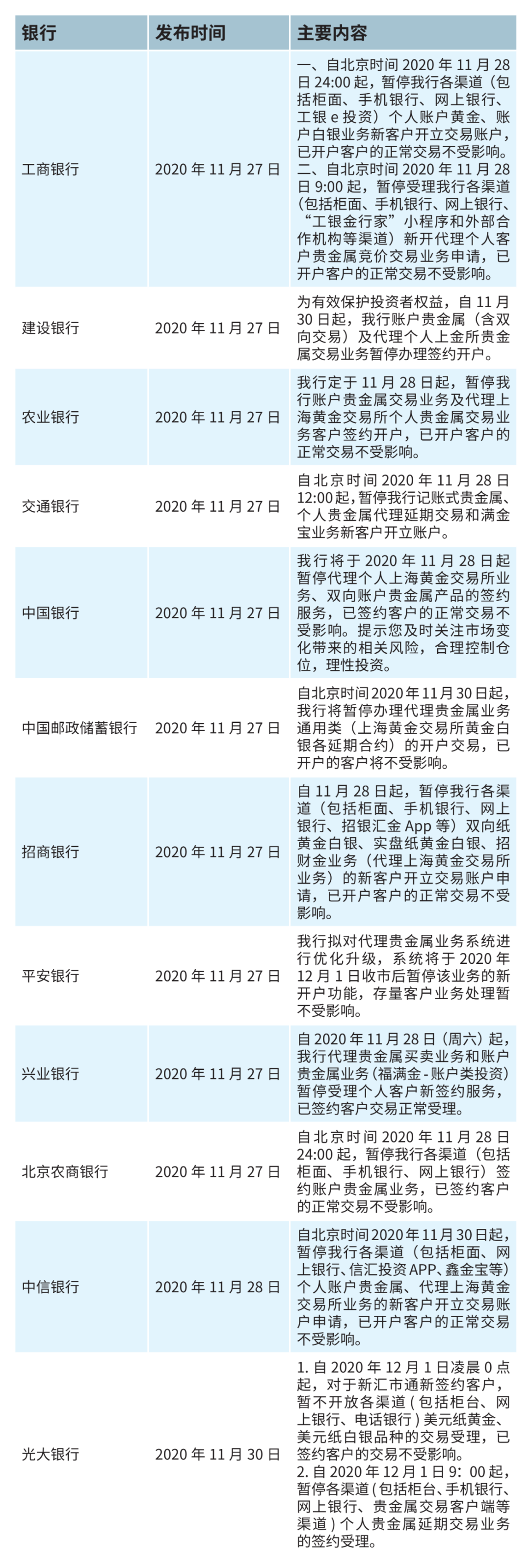 | 银行 | 发布时间 | 主要内容 |
|---|---|---|
| 工商银行 | 2020年11月27日 | 一、自北京时间2020年11月28日24:00起，暂停我行各渠道（包括柜面、手机银行、网上银行、工银e投资）个人账户黄金、账户白银业务新客户开立交易账户，已开户客户的正常交易不受影响。二、自北京时间2020年11月28日9:00起，暂停受理我行各渠道（包括柜面、手机银行、网上银行、“工银金行家”小程序和外部合作机构等渠道）新开代理个人客户贵金属竞价交易业务申请，已开户客户的正常交易不受影响。 |
| 建设银行 | 2020年11月27日 | 为有效保护投资者权益，自11月30日起，我行账户贵金属（含双向交易）及代理个人上金所贵金属交易业务暂停办理签约开户。 |
| 农业银行 | 2020年11月27日 | 我行定于11月28日起，暂停我行账户贵金属交易业务及代理上海黄金交易所个人贵金属交易业务客户签约开户，已开户客户的正常交易不受影响。 |
| 交通银行 | 2020年11月27日 | 自北京时间2020年11月28日12:00起，暂停我行记账式贵金属、个人贵金属代理延期交易和满金宝业务新客户开立账户。 |
| 中国银行 | 2020年11月27日 | 我行将于2020年11月28日起暂停代理个人上海黄金交易所业务、双向账户贵金属产品的签约服务，已签约客户的正常交易不受影响。提示您及时关注市场变化带来的相关风险，合理控制仓位，理性投资。 |
| 中国邮政储蓄银行 | 2020年11月27日 | 自北京时间2020年11月30日起，我行将暂停办理代理贵金属业务通用类（上海黄金交易所黄金白银各延期合约）的开户交易，已开户的客户将不受影响。 |
| 招商银行 | 2020年11月27日 | 自11月28日起，暂停我行各渠道（包括柜面、手机银行、网上银行、招银汇金App等）双向纸黄金白银、实盘纸黄金白银、招财金业务（代理上海黄金交易所业务）的新客户开立交易账户申请，已开户客户的正常交易不受影响。 |
| 平安银行 | 2020年11月27日 | 我行拟对代理贵金属业务系统进行优化升级，系统将于2020年12月1日收市后暂停该业务的新开户功能，存量客户业务处理暂不受影响。 |
| 兴业银行 | 2020年11月27日 | 自2020年11月28日（周六）起，我行代理贵金属买卖业务和账户贵金属业务（福满金-账户类投资）暂停受理个人客户新签约服务，已签约客户交易正常受理。 |
| 北京农商银行 | 2020年11月27日 | 自北京时间2020年11月28日24:00起，暂停我行各渠道（包括柜面、手机银行、网上银行）签约账户贵金属业务，已签约客户的正常交易不受影响。 |
| 中信银行 | 2020年11月28日 | 自北京时间2020年11月30日起，暂停我行各渠道（包括柜面、网上银行、信汇投资APP、鑫金宝等）个人账户贵金属、代理上海黄金交易所业务的新客户开立交易账户申请，已开户客户的正常交易不受影响。 |
| 光大银行 | 2020年11月30日 | 1.自2020年12月1日凌晨0点起，对于新汇市通新签约客户，暂不开放各渠道（包括柜台、网上银行、电话银行）美元纸黄金、美元纸白银品种的交易受理，已签约客户的交易不受影响。2.自2020年12月1日9:00起，暂停各渠道（包括柜台、手机银行、网上银行、贵金属交易客户端等渠道）个人贵金属延期交易业务的签约受理。 |